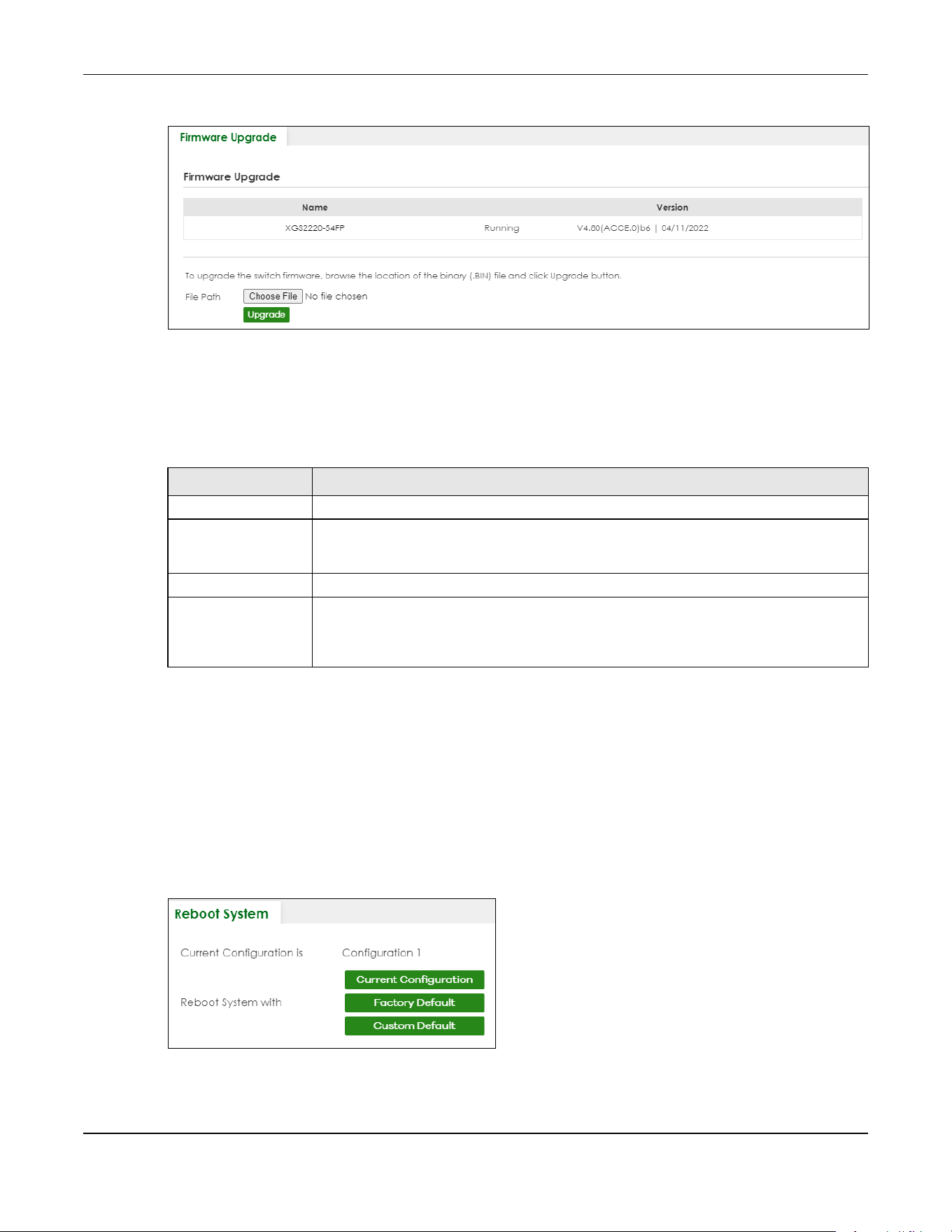 Firmware Upgrade

Firmware Upgrade

| Name | | Version |
|---|---|---|
| XGS2220-54FP | Running | V4.80(ACCE.0)b6 \| 04/11/2022 |

To upgrade the switch firmware, browse the location of the binary (.BIN) file and click Upgrade button.

File Path
Choose File No file chosen
Upgrade

Reboot System

Current Configuration is
Configuration 1

Reboot System with
Current Configuration
Factory Default
Custom Default